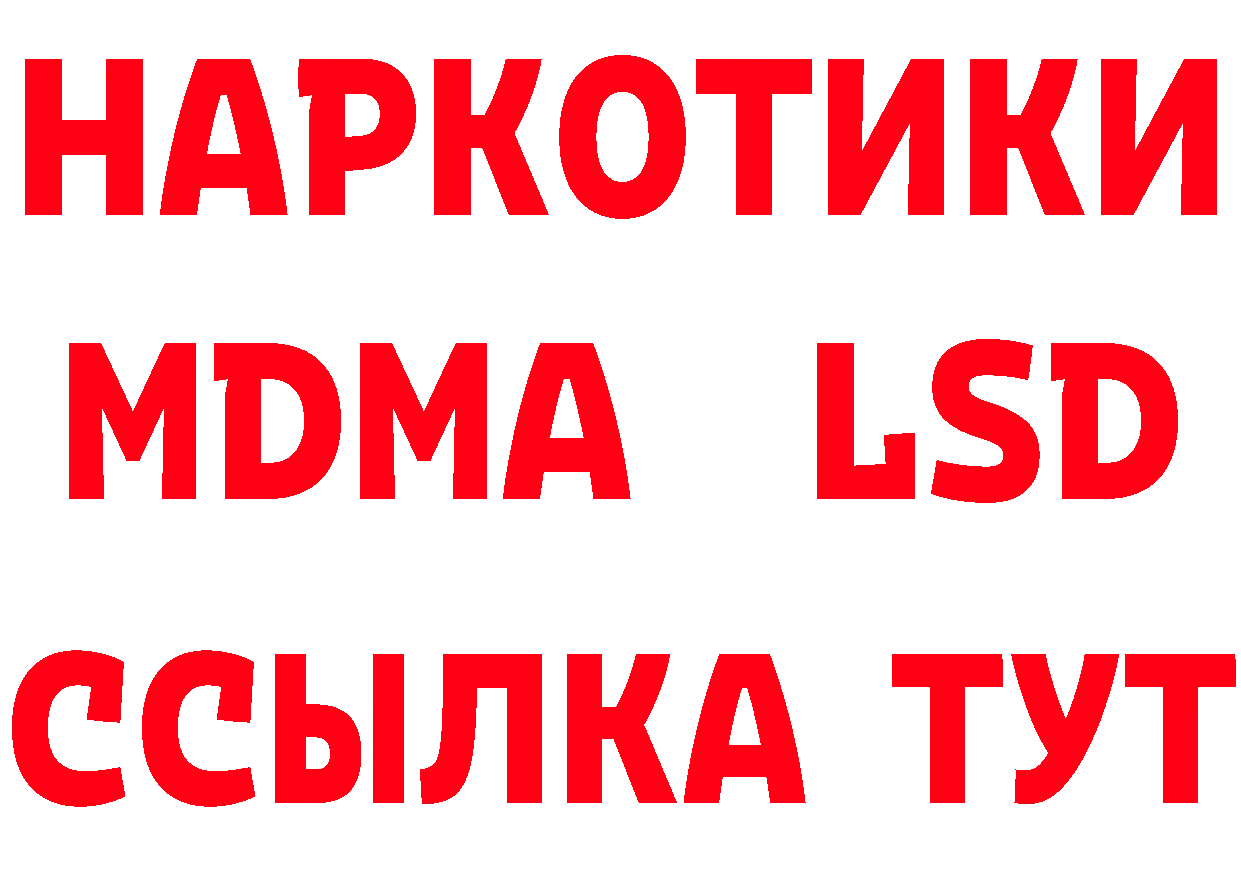 НАРКОТИКИ
MDMA LSD
ССЫЛКА ТУТ